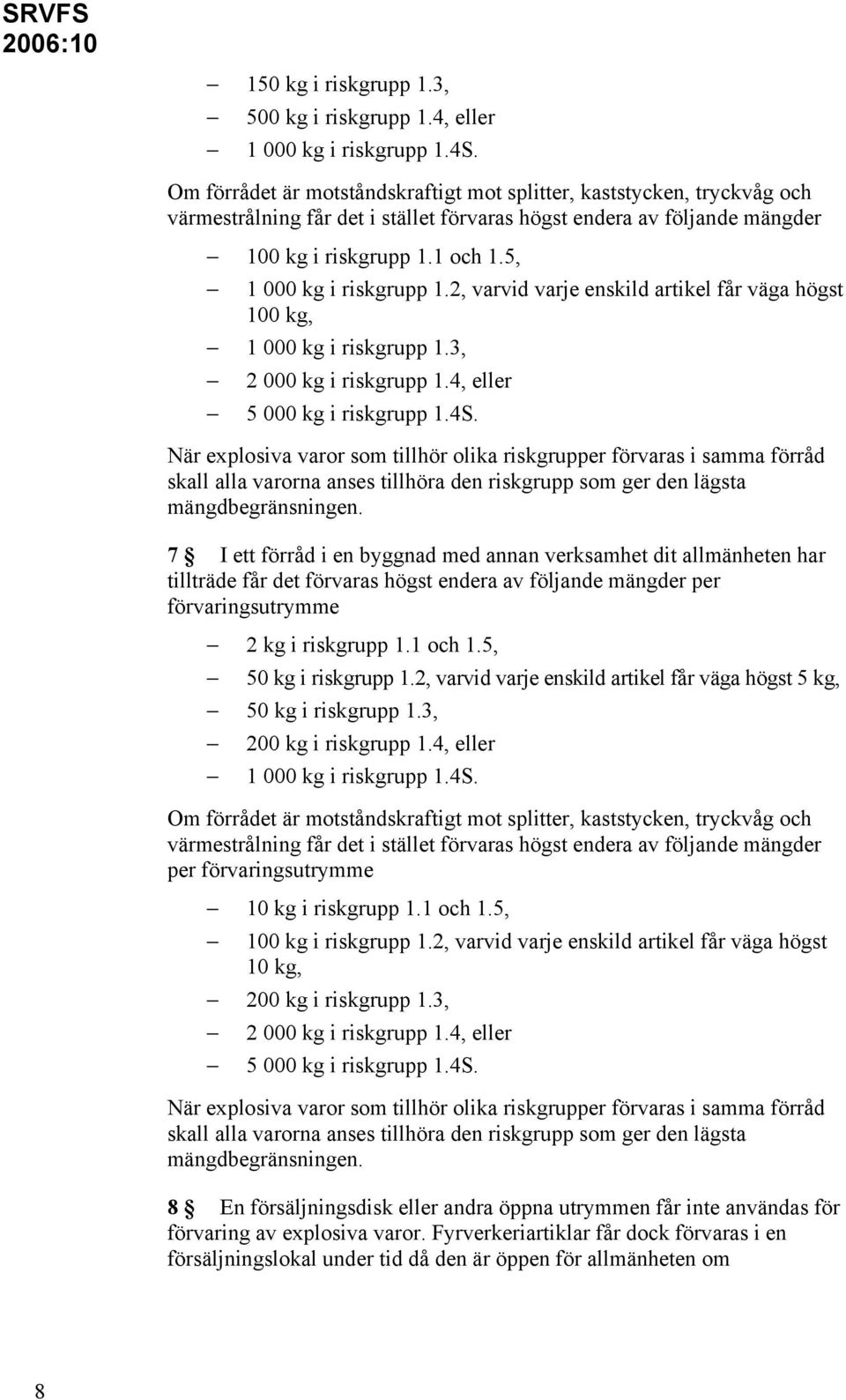 SRVFS
2006:10

– 150 kg i riskgrupp 1.3,
– 500 kg i riskgrupp 1.4, eller
– 1 000 kg i riskgrupp 1.4S.

Om förrådet är motståndskraftigt mot splitter, kaststycken, tryckvåg och värmestrålning får det i stället förvaras högst endera av följande mängder

– 100 kg i riskgrupp 1.1 och 1.5,
– 1 000 kg i riskgrupp 1.2, varvid varje enskild artikel får väga högst 100 kg,
– 1 000 kg i riskgrupp 1.3,
– 2 000 kg i riskgrupp 1.4, eller
– 5 000 kg i riskgrupp 1.4S.

När explosiva varor som tillhör olika riskgrupper förvaras i samma förråd skall alla varorna anses tillhöra den riskgrupp som ger den lägsta mängdbegränsningen.

7 § I ett förråd i en byggnad med annan verksamhet dit allmänheten har tillträde får det förvaras högst endera av följande mängder per förvaringsutrymme

– 2 kg i riskgrupp 1.1 och 1.5,
– 50 kg i riskgrupp 1.2, varvid varje enskild artikel får väga högst 5 kg,
– 50 kg i riskgrupp 1.3,
– 200 kg i riskgrupp 1.4, eller
– 1 000 kg i riskgrupp 1.4S.

Om förrådet är motståndskraftigt mot splitter, kaststycken, tryckvåg och värmestrålning får det i stället förvaras högst endera av följande mängder per förvaringsutrymme

– 10 kg i riskgrupp 1.1 och 1.5,
– 100 kg i riskgrupp 1.2, varvid varje enskild artikel får väga högst 10 kg,
– 200 kg i riskgrupp 1.3,
– 2 000 kg i riskgrupp 1.4, eller
– 5 000 kg i riskgrupp 1.4S.

När explosiva varor som tillhör olika riskgrupper förvaras i samma förråd skall alla varorna anses tillhöra den riskgrupp som ger den lägsta mängdbegränsningen.

8 § En försäljningsdisk eller andra öppna utrymmen får inte användas för förvaring av explosiva varor. Fyrverkeriartiklar får dock förvaras i en försäljningslokal under tid då den är öppen för allmänheten om

8